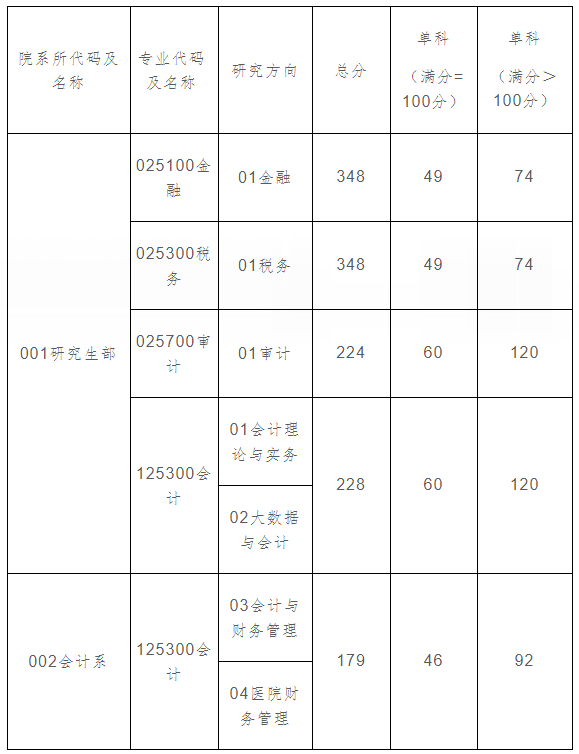 | 院系所代码及名称 | 专业代码及名称 | 研究方向 | 总分 | 单科（满分=100分） | 单科（满分>100分） |
|---|---|---|---|---|---|
| 001研究生部 | 025100金融 | 01金融 | 348 | 49 | 74 |
| 001研究生部 | 025300税务 | 01税务 | 348 | 49 | 74 |
| 001研究生部 | 025700审计 | 01审计 | 224 | 60 | 120 |
| 001研究生部 | 125300会计 | 01会计理论与实务 | 228 | 60 | 120 |
| 001研究生部 | 125300会计 | 02大数据与会计 | 228 | 60 | 120 |
| 002会计系 | 125300会计 | 03会计与财务管理 | 179 | 46 | 92 |
| 002会计系 | 125300会计 | 04医院财务管理 | 179 | 46 | 92 |